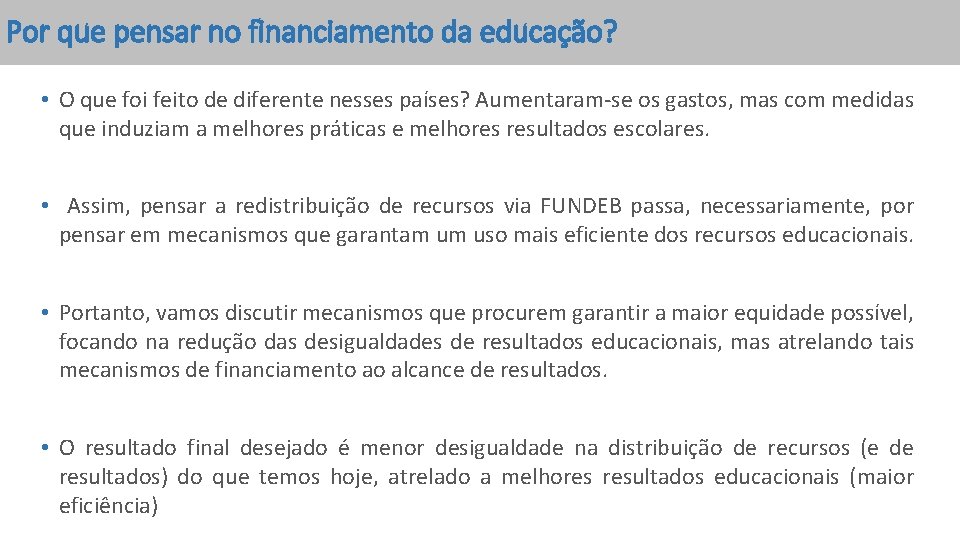 Por que pensar no financiamento da educação?

• O que foi feito de diferente nesses países? Aumentaram-se os gastos, mas com medidas que induziam a melhores práticas e melhores resultados escolares.

• Assim, pensar a redistribuição de recursos via FUNDEB passa, necessariamente, por pensar em mecanismos que garantam um uso mais eficiente dos recursos educacionais.

• Portanto, vamos discutir mecanismos que procurem garantir a maior equidade possível, focando na redução das desigualdades de resultados educacionais, mas atrelando tais mecanismos de financiamento ao alcance de resultados.

• O resultado final desejado é menor desigualdade na distribuição de recursos (e de resultados) do que temos hoje, atrelado a melhores resultados educacionais (maior eficiência)